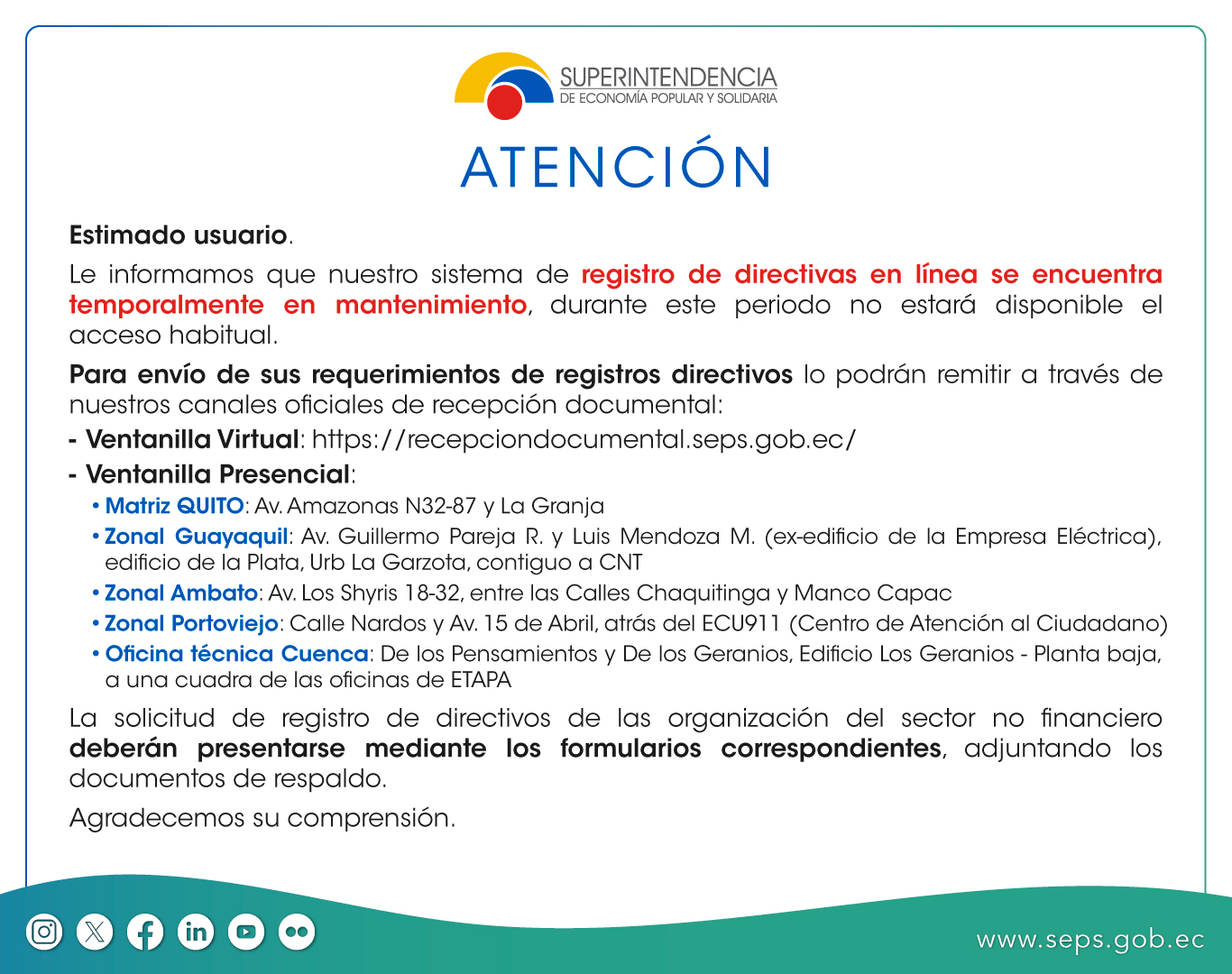 SUPERINTENDENCIA
DE ECONOMÍA POPULAR Y SOLIDARIA

ATENCIÓN

Estimado usuario.

Le informamos que nuestro sistema de registro de directivas en línea se encuentra temporalmente en mantenimiento, durante este periodo no estará disponible el acceso habitual.

Para envío de sus requerimientos de registros directivos lo podrán remitir a través de nuestros canales oficiales de recepción documental:

- Ventanilla Virtual: https://recepciondocumental.seps.gob.ec/
- Ventanilla Presencial:
• Matriz QUITO: Av. Amazonas N32-87 y La Granja
• Zonal Guayaquil: Av. Guillermo Pareja R. y Luis Mendoza M. (ex-edificio de la Empresa Eléctrica), edificio de la Plata, Urb La Garzota, contiguo a CNT
• Zonal Ambato: Av. Los Shyris 18-32, entre las Calles Chaquitinga y Manco Capac
• Zonal Portoviejo: Calle Nardos y Av. 15 de Abril, atrás del ECU911 (Centro de Atención al Ciudadano)
• Oficina técnica Cuenca: De los Pensamientos y De los Geranios, Edificio Los Geranios - Planta baja, a una cuadra de las oficinas de ETAPA

La solicitud de registro de directivos de las organización del sector no financiero deberán presentarse mediante los formularios correspondientes, adjuntando los documentos de respaldo.

Agradecemos su comprensión.

www.seps.gob.ec